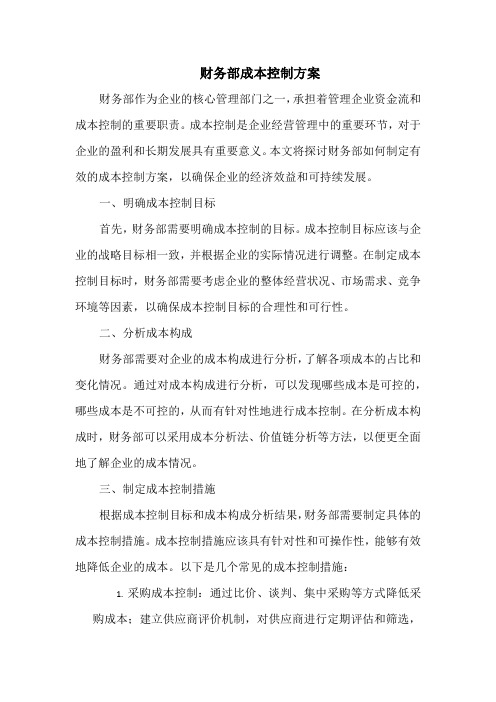 财务部成本控制方案

财务部作为企业的核心管理部门之一，承担着管理企业资金流和成本控制的重要职责。成本控制是企业经营管理中的重要环节，对于企业的盈利和长期发展具有重要意义。本文将探讨财务部如何制定有效的成本控制方案，以确保企业的经济效益和可持续发展。

一、明确成本控制目标

首先，财务部需要明确成本控制的目标。成本控制目标应该与企业的战略目标相一致，并根据企业的实际情况进行调整。在制定成本控制目标时，财务部需要考虑企业的整体经营状况、市场需求、竞争环境等因素，以确保成本控制目标的合理性和可行性。

二、分析成本构成

财务部需要对企业的成本构成进行分析，了解各项成本的占比和变化情况。通过对成本构成进行分析，可以发现哪些成本是可控的，哪些成本是不可控的，从而有针对性地进行成本控制。在分析成本构成时，财务部可以采用成本分析法、价值链分析等方法，以便更全面地了解企业的成本情况。

三、制定成本控制措施

根据成本控制目标和成本构成分析结果，财务部需要制定具体的成本控制措施。成本控制措施应该具有针对性和可操作性，能够有效地降低企业的成本。以下是几个常见的成本控制措施：

1. 采购成本控制：通过比价、谈判、集中采购等方式降低采购成本；建立供应商评价机制，对供应商进行定期评估和筛选，